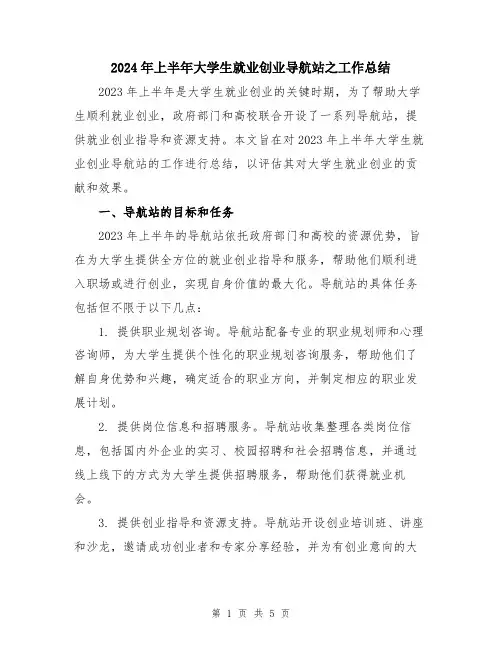 2024年上半年大学生就业创业导航站之工作总结

2023年上半年是大学生就业创业的关键时期，为了帮助大学生顺利就业创业，政府部门和高校联合开设了一系列导航站，提供就业创业指导和资源支持。本文旨在对2023年上半年大学生就业创业导航站的工作进行总结，以评估其对大学生就业创业的贡献和效果。

一、导航站的目标和任务

2023年上半年的导航站依托政府部门和高校的资源优势，旨在为大学生提供全方位的就业创业指导和服务，帮助他们顺利进入职场或进行创业，实现自身价值的最大化。导航站的具体任务包括但不限于以下几点：

1. 提供职业规划咨询。导航站配备专业的职业规划师和心理咨询师，为大学生提供个性化的职业规划咨询服务，帮助他们了解自身优势和兴趣，确定适合的职业方向，并制定相应的职业发展计划。

2. 提供岗位信息和招聘服务。导航站收集整理各类岗位信息，包括国内外企业的实习、校园招聘和社会招聘信息，并通过线上线下的方式为大学生提供招聘服务，帮助他们获得就业机会。

3. 提供创业指导和资源支持。导航站开设创业培训班、讲座和沙龙，邀请成功创业者和专家分享经验，并为有创业意向的大

第 1 页 共 5 页